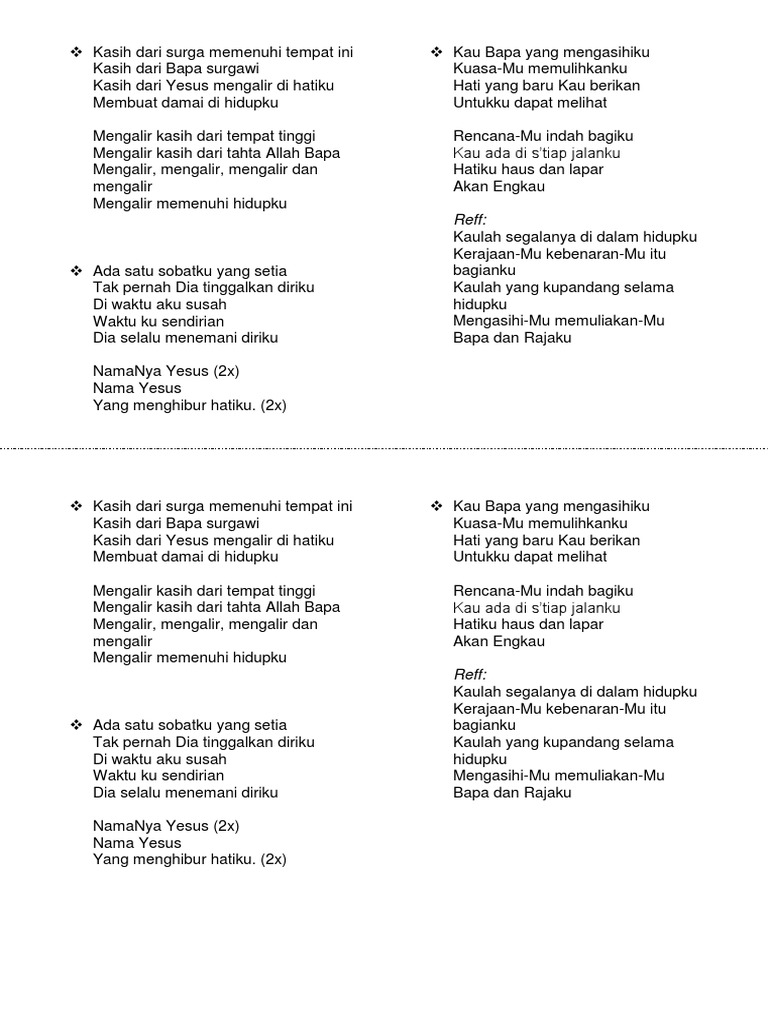 ❖ Kasih dari surga memenuhi tempat ini
Kasih dari Bapa surgawi
Kasih dari Yesus mengalir di hatiku
Membuat damai di hidupku

Mengalir kasih dari tempat tinggi
Mengalir kasih dari tahta Allah Bapa
Mengalir, mengalir, mengalir dan mengalir
Mengalir memenuhi hidupku

❖ Ada satu sobatku yang setia
Tak pernah Dia tinggalkan diriku
Di waktu aku susah
Waktu ku sendirian
Dia selalu menemani diriku

NamaNya Yesus (2x)
Nama Yesus
Yang menghibur hatiku. (2x)

❖ Kau Bapa yang mengasihiku
Kuasa-Mu memulihkanku
Hati yang baru Kau berikan
Untukku dapat melihat

Rencana-Mu indah bagiku
Kau ada di s'tiap jalanku
Hatiku haus dan lapar
Akan Engkau

Reff:
Kaulah segalanya di dalam hidupku
Kerajaan-Mu kebenaran-Mu itu bagianku
Kaulah yang kupandang selama hidupku
Mengasihi-Mu memuliakan-Mu
Bapa dan Rajaku

❖ Kasih dari surga memenuhi tempat ini
Kasih dari Bapa surgawi
Kasih dari Yesus mengalir di hatiku
Membuat damai di hidupku

Mengalir kasih dari tempat tinggi
Mengalir kasih dari tahta Allah Bapa
Mengalir, mengalir, mengalir dan mengalir
Mengalir memenuhi hidupku

❖ Ada satu sobatku yang setia
Tak pernah Dia tinggalkan diriku
Di waktu aku susah
Waktu ku sendirian
Dia selalu menemani diriku

NamaNya Yesus (2x)
Nama Yesus
Yang menghibur hatiku. (2x)

❖ Kau Bapa yang mengasihiku
Kuasa-Mu memulihkanku
Hati yang baru Kau berikan
Untukku dapat melihat

Rencana-Mu indah bagiku
Kau ada di s'tiap jalanku
Hatiku haus dan lapar
Akan Engkau

Reff:
Kaulah segalanya di dalam hidupku
Kerajaan-Mu kebenaran-Mu itu bagianku
Kaulah yang kupandang selama hidupku
Mengasihi-Mu memuliakan-Mu
Bapa dan Rajaku